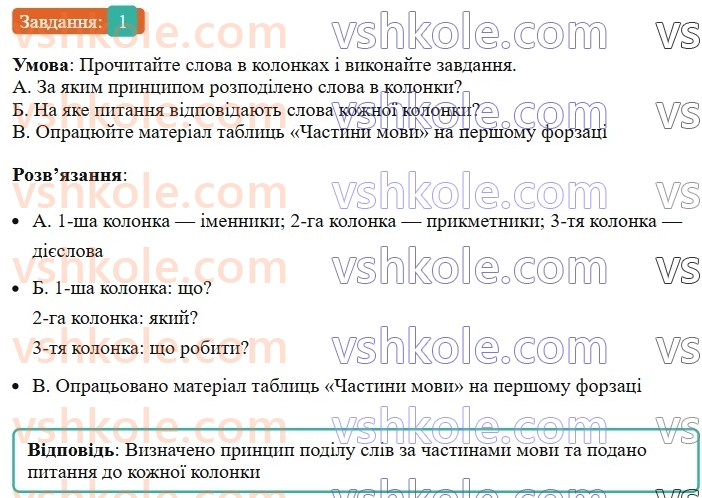 Завдання: 1

vshkole.com vshkole.com vs

**Умова**: Прочитайте слова в колонках і виконайте завдання.
А. За яким принципом розподілено слова в колонки?
Б. На яке питання відповідають слова кожної колонки?
В. Опрацюйте матеріал таблиць «Частини мови» на першому форзаці

**Розв'язання**:

• А. 1-ша колонка — іменники; 2-га колонка — прикметники; 3-тя колонка — дієслова

• Б. 1-ша колонка: що?
2-га колонка: який?
3-тя колонка: що робити?

• В. Опрацьовано матеріал таблиць «Частини мови» на першому форзаці

**Відповідь**: Визначено принцип поділу слів за частинами мови та подано питання до кожної колонки